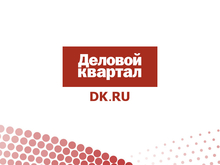 Деловой квартал

DK.RU